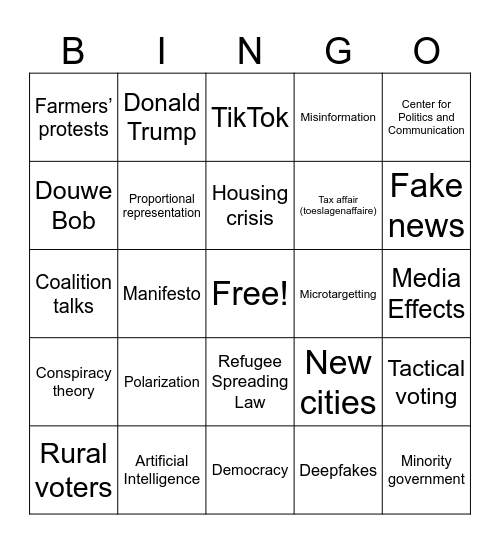 | B | I | N | G | O |
|---|---|---|---|---|
| Farmers' protests | Donald Trump | TikTok | Misinformation | Center for Politics and Communication |
| Douwe Bob | Proportional representation | Housing crisis | Tax affair (toeslagenaffaire) | Fake news |
| Coalition talks | Manifesto | Free! | Microtargetting | Media Effects |
| Conspiracy theory | Polarization | Refugee Spreading Law | New cities | Tactical voting |
| Rural voters | Artificial Intelligence | Democracy | Deepfakes | Minority government |